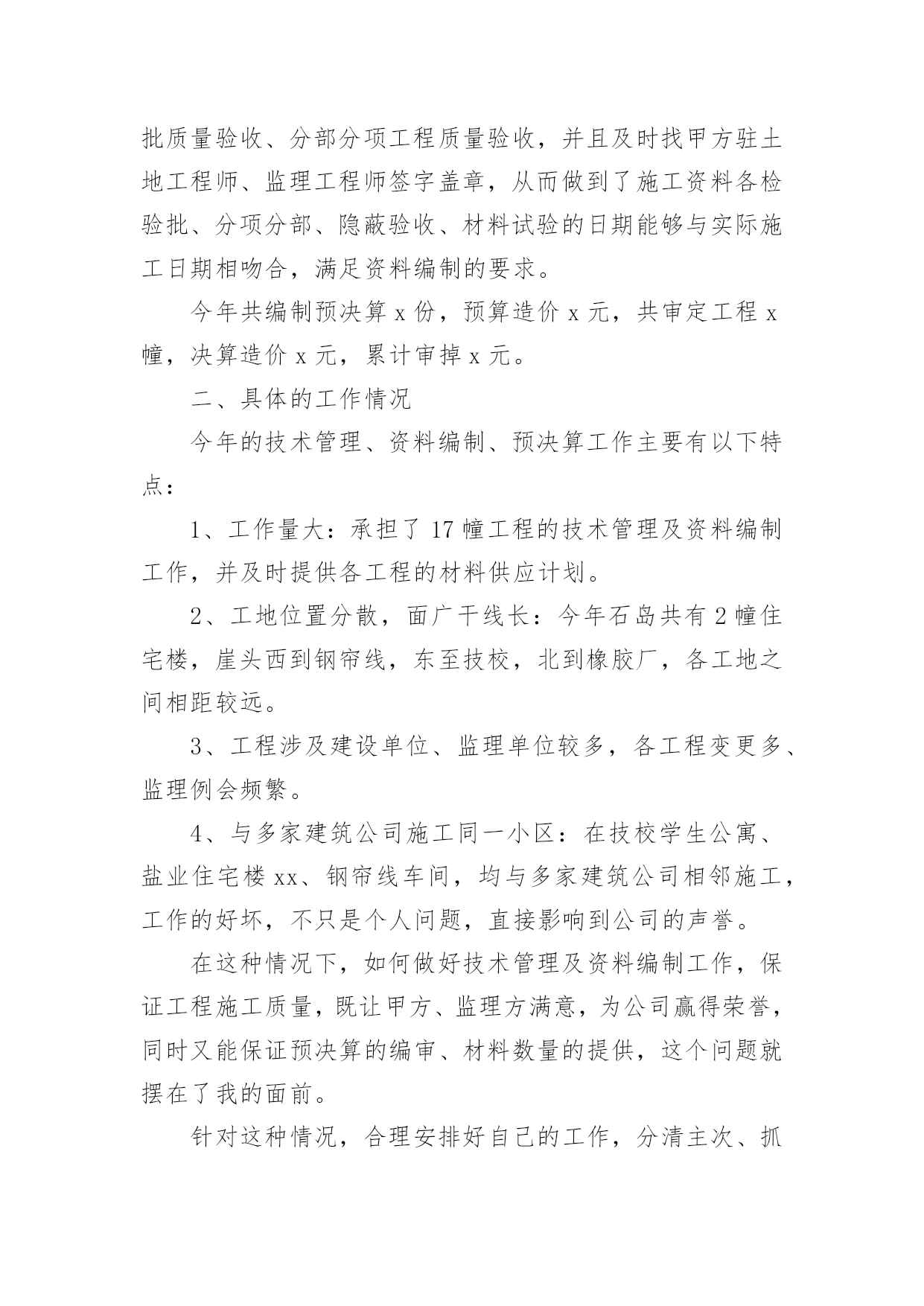 批质量验收、分部分项工程质量验收，并且及时找甲方驻土地工程师、监理工程师签字盖章，从而做到了施工资料各检验批、分项分部、隐蔽验收、材料试验的日期能够与实际施工日期相吻合，满足资料编制的要求。

今年共编制预决算 x 份，预算造价 x 元，共审定工程 x 幢，决算造价 x 元，累计审掉 x 元。

二、具体的工作情况

今年的技术管理、资料编制、预决算工作主要有以下特点：

1、工作量大：承担了 17 幢工程的技术管理及资料编制工作，并及时提供各工程的材料供应计划。

2、工地位置分散，面广干线长：今年石岛共有 2 幢住宅楼，崖头西到钢帘线，东至技校，北到橡胶厂，各工地之间相距较远。

3、工程涉及建设单位、监理单位较多，各工程变更多、监理例会频繁。

4、与多家建筑公司施工同一小区：在技校学生公寓、盐业住宅楼 xx、钢帘线车间，均与多家建筑公司相邻施工，工作的好坏，不只是个人问题，直接影响到公司的声誉。

在这种情况下，如何做好技术管理及资料编制工作，保证工程施工质量，既让甲方、监理方满意，为公司赢得荣誉，同时又能保证预决算的编审、材料数量的提供，这个问题就摆在了我的面前。

针对这种情况，合理安排好自己的工作，分清主次、抓